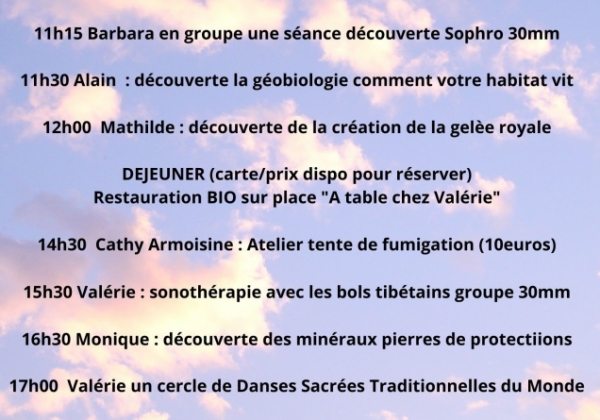 11h15 Barbara en groupe une séance découverte Sophro 30mm

11h30 Alain : découverte la géobiologie comment votre habitat vit

12h00 Mathilde : découverte de la création de la gelèe royale

DEJEUNER (carte/prix dispo pour réserver)
Restauration BIO sur place "A table chez Valérie"

14h30 Cathy Armoisine : Atelier tente de fumigation (10euros)

15h30 Valérie : sonothérapie avec les bols tibétains groupe 30mm

16h30 Monique : découverte des minéraux pierres de protectiions

17h00 Valérie un cercle de Danses Sacrées Traditionnelles du Monde